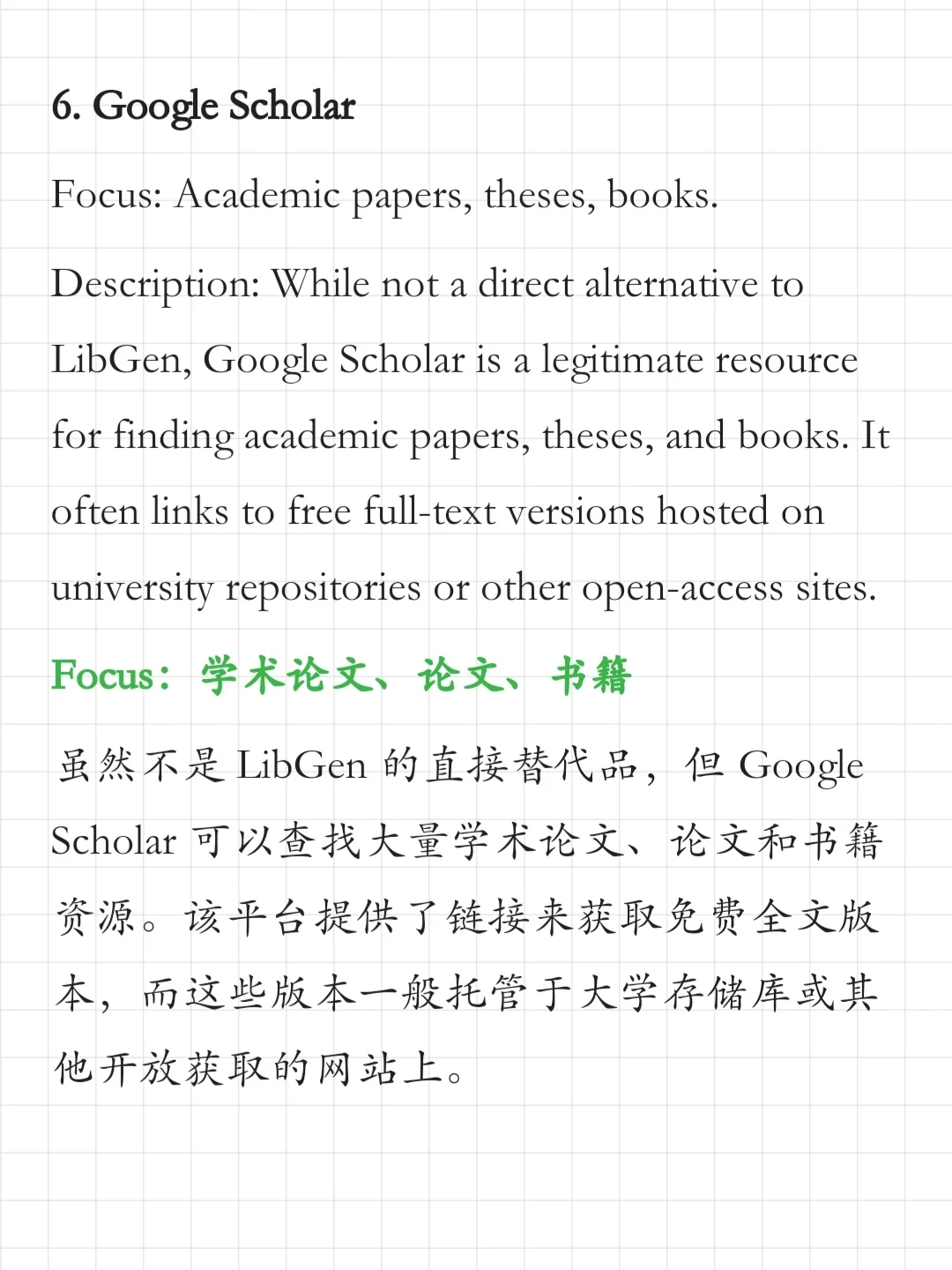 6. Google Scholar

Focus: Academic papers, theses, books.

Description: While not a direct alternative to LibGen, Google Scholar is a legitimate resource for finding academic papers, theses, and books. It often links to free full-text versions hosted on university repositories or other open-access sites.

Focus：学术论文、论文、书籍

虽然不是 LibGen 的直接替代品，但 Google Scholar 可以查找大量学术论文、论文和书籍资源。该平台提供了链接来获取免费全文版本，而这些版本一般托管于大学存储库或其他开放获取的网站上。